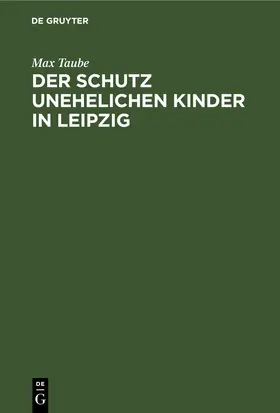 DE GRUYTER

Max Taube

DER SCHUTZ UNEHELICHEN KINDER IN LEIPZIG

DE
G